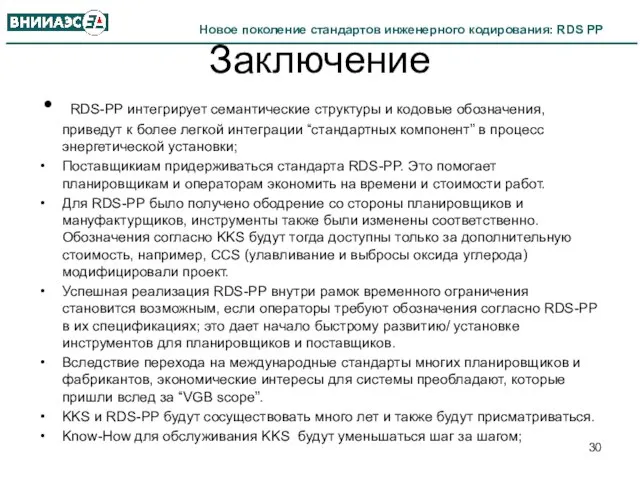 ВНИИАЭС

Новое поколение стандартов инженерного кодирования: RDS PP

Заключение

• RDS-PP интегрирует семантические структуры и кодовые обозначения, приведут к более легкой интеграции “стандартных компонент” в процесс энергетической установки;
• Поставщикиам придерживаться стандарта RDS-PP. Это помогает планировщикам и операторам экономить на времени и стоимости работ.
• Для RDS-PP было получено ободрение со стороны планировщиков и мануфактурщиков, инструменты также были изменены соответственно. Обозначения согласно KKS будут тогда доступны только за дополнительную стоимость, например, CCS (улавливание и выбросы оксида углерода) модифицировали проект.
• Успешная реализация RDS-PP внутри рамок временного ограничения становится возможным, если операторы требуют обозначения согласно RDS-PP в их спецификациях; это дает начало быстрому развитию/ установке инструментов для планировщиков и поставщиков.
• Вследствие перехода на международные стандарты многих планировщиков и фабрикантов, экономические интересы для системы преобладают, которые пришли вслед за “VGB scope”.
• KKS и RDS-PP будут сосуществовать много лет и также будут присматриваться.
• Know-How для обслуживания KKS будут уменьшаться шаг за шагом;

30